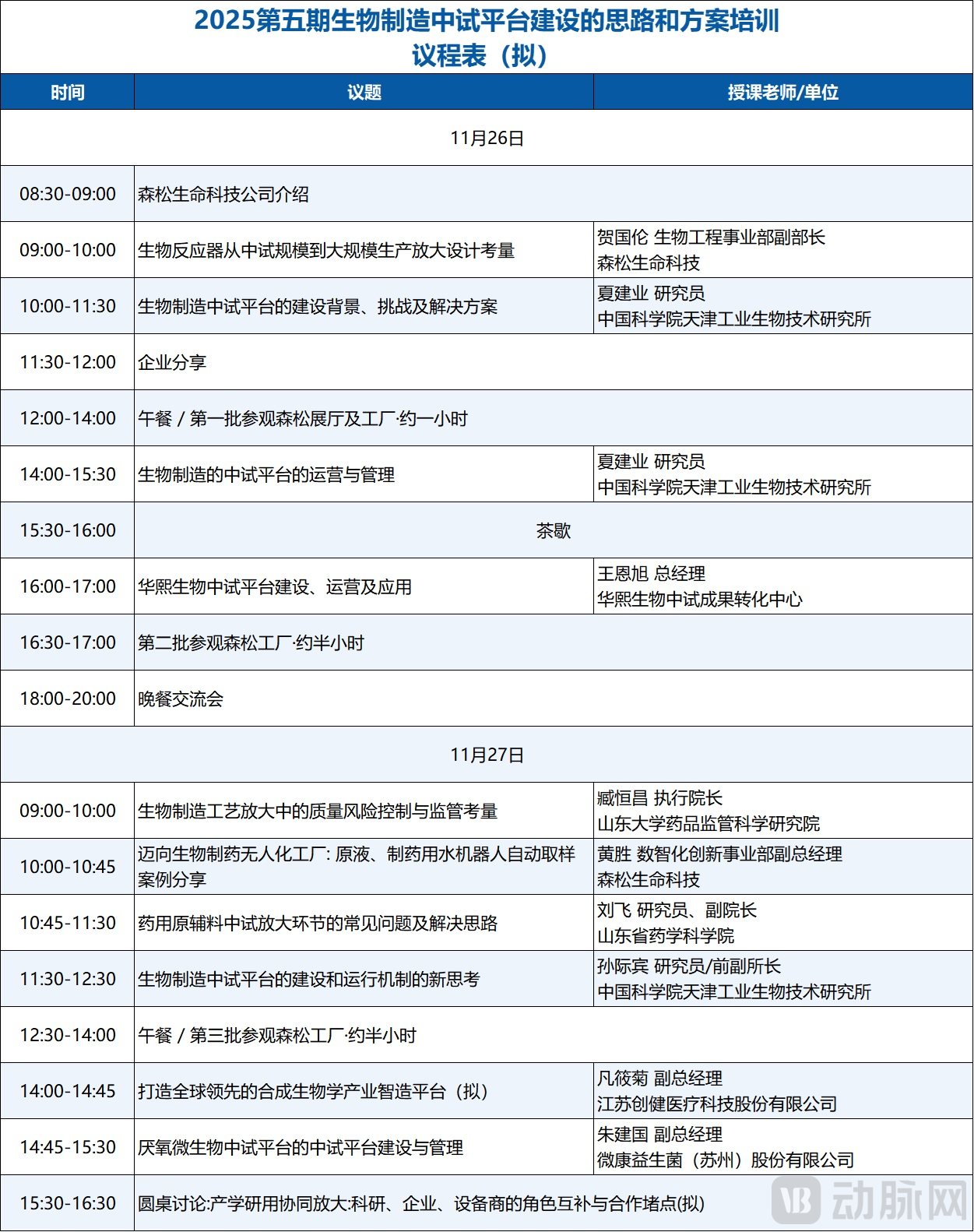 2025第五期生物制造中试平台建设的思路和方案培训
议程表（拟）

| 时间 | 议题 | 授课老师/单位 |
|---|---|---|
| 11月26日 | | |
| 08:30-09:00 | 森松生命科技公司介绍 | |
| 09:00-10:00 | 生物反应器从中试规模到大规模生产放大设计考量 | 贺国伦 生物工程事业部副部长 森松生命科技 |
| 10:00-11:30 | 生物制造中试平台的建设背景、挑战及解决方案 | 夏建业 研究员 中国科学院天津工业生物技术研究所 |
| 11:30-12:00 | 企业分享 | |
| 12:00-14:00 | 午餐 / 第一批参观森松展厅及工厂·约一小时 | |
| 14:00-15:30 | 生物制造的中试平台的运营与管理 | 夏建业 研究员 中国科学院天津工业生物技术研究所 |
| 15:30-16:00 | 茶歇 | |
| 16:00-17:00 | 华熙生物中试平台建设、运营及应用 | 王恩旭 总经理 华熙生物中试成果转化中心 |
| 16:30-17:00 | 第二批参观森松工厂·约半小时 | |
| 18:00-20:00 | 晚餐交流会 | |
| 11月27日 | | |
| 09:00-10:00 | 生物制造工艺放大中的质量风险控制与监管考量 | 臧恒昌 执行院长 山东大学药品监管科学研究院 |
| 10:00-10:45 | 迈向生物制药无人化工厂: 原液、制药用水机器人自动取样案例分享 | 黄胜 数智化创新事业部副总经理 森松生命科技 |
| 10:45-11:30 | 药用原辅料中试放大环节的常见问题及解决思路 | 刘飞 研究员、副院长 山东省药学科学院 |
| 11:30-12:30 | 生物制造中试平台的建设和运行机制的新思考 | 孙际宾 研究员/前副所长 中国科学院天津工业生物技术研究所 |
| 12:30-14:00 | 午餐 / 第三批参观森松工厂·约半小时 | |
| 14:00-14:45 | 打造全球领先的合成生物学产业智造平台（拟） | 凡筱菊 副总经理 江苏创健医疗科技股份有限公司 |
| 14:45-15:30 | 厌氧微生物中试平台的中试平台建设与管理 | 朱建国 副总经理 微康益生菌（苏州）股份有限公司 |
| 15:30-16:30 | 圆桌讨论:产学研用协同放大:科研、企业、设备商的角色互补与合作堵点(拟) | |

动脉网